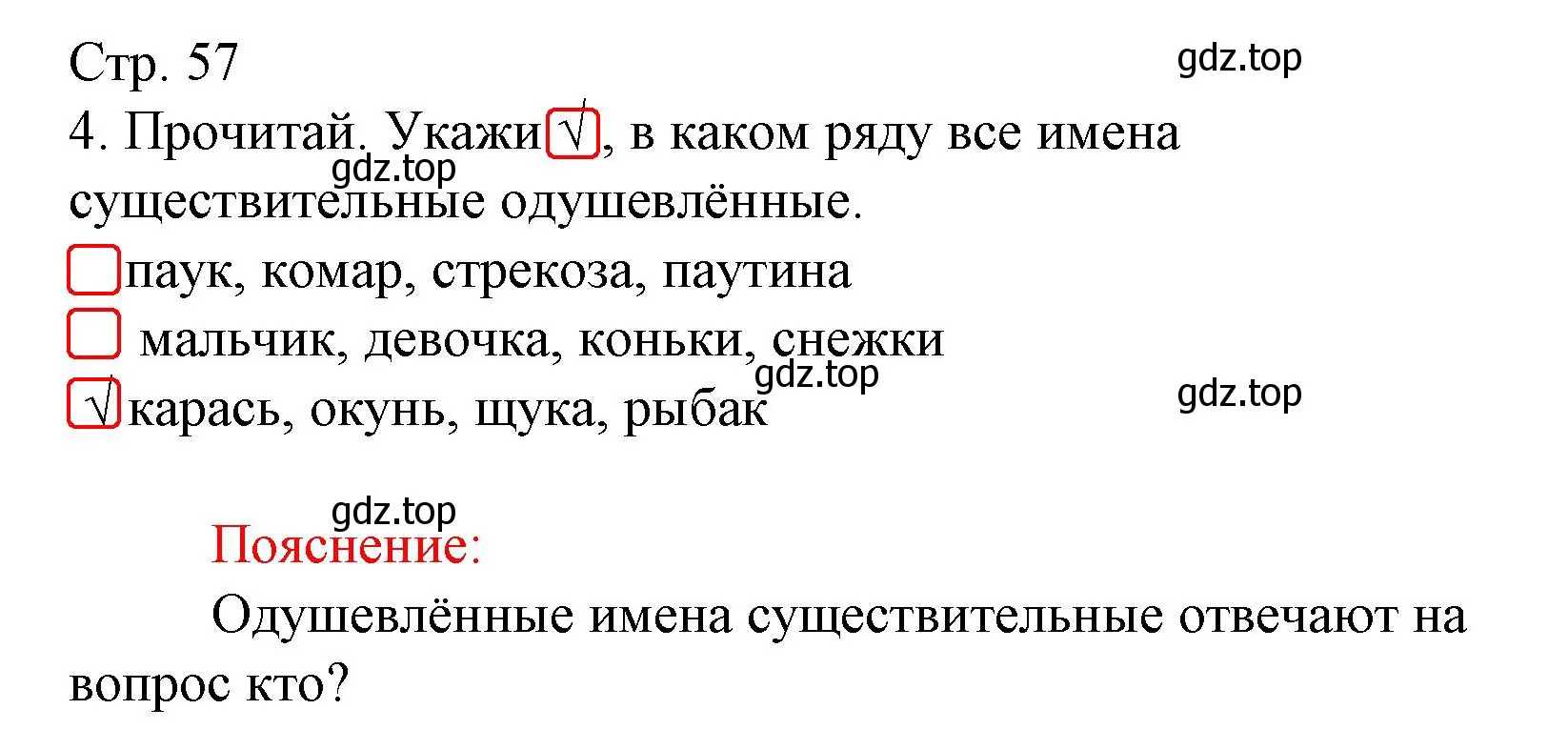 Стр. 57

gdz.top

4. Прочитай. Укажи √, в каком ряду все имена существительные одушевлённые.

gdz.top

паук, комар, стрекоза, паутина

мальчик, девочка, коньки, снежки

gdz.top

gdz.top

√ карась, окунь, щука, рыбак

gdz.top

Пояснение:

Одушевлённые имена существительные отвечают на вопрос кто?